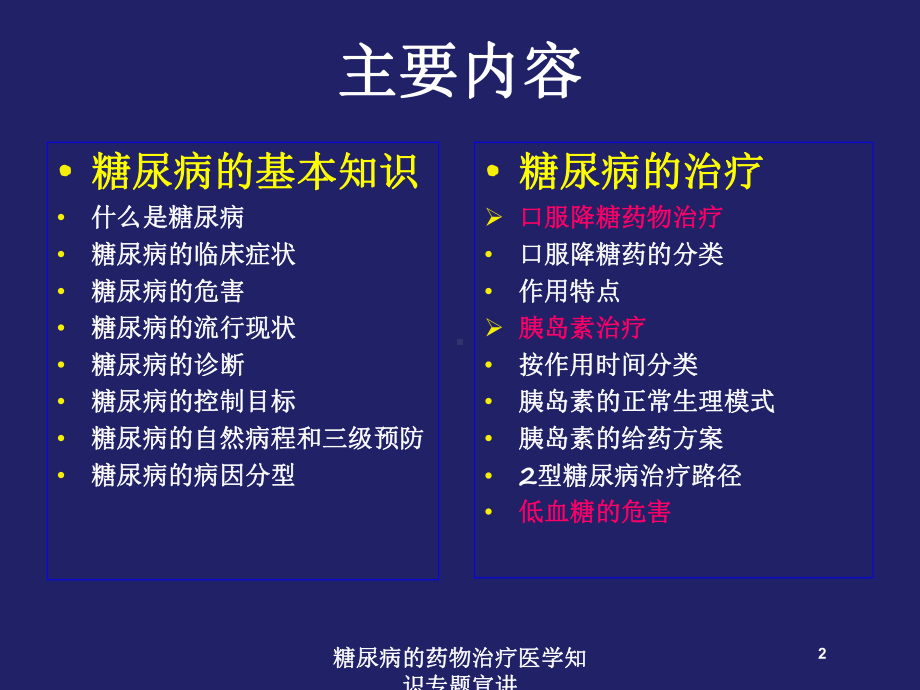 主要内容

• 糖尿病的基本知识
• 什么是糖尿病
• 糖尿病的临床症状
• 糖尿病的危害
• 糖尿病的流行现状
• 糖尿病的诊断
• 糖尿病的控制目标
• 糖尿病的自然病程和三级预防
• 糖尿病的病因分型

• 糖尿病的治疗
➢ 口服降糖药物治疗
• 口服降糖药的分类
• 作用特点
➢ 胰岛素治疗
• 按作用时间分类
• 胰岛素的正常生理模式
• 胰岛素的给药方案
• 2型糖尿病治疗路径
• 低血糖的危害

糖尿病的药物治疗医学知识专题宣讲

2